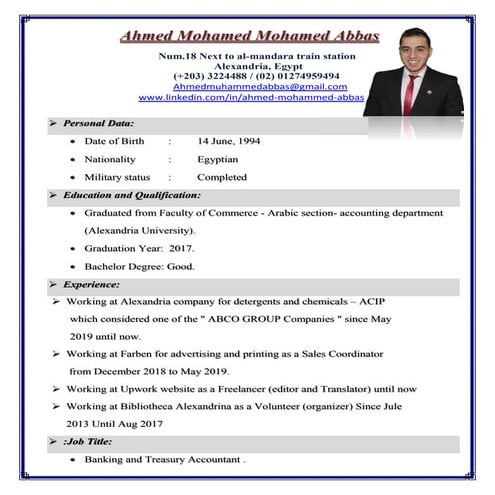 Ahmed Mohamed Mohamed Abbas

Num.18 Next to al-mandara train station
Alexandria, Egypt
(+203) 3224488 / (02) 01274959494
Ahmedmuhammedabbas@gmail.com
www.linkedin.com/in/ahmed-mohammed-abbas

➢ Personal Data:

• Date of Birth : 14 June, 1994
• Nationality : Egyptian
• Military status : Completed

➢ Education and Qualification:

• Graduated from Faculty of Commerce - Arabic section- accounting department (Alexandria University).
• Graduation Year: 2017.
• Bachelor Degree: Good.

➢ Experience:

➢ Working at Alexandria company for detergents and chemicals – ACIP which considered one of the " ABCO GROUP Companies " since May 2019 until now.
➢ Working at Farben for advertising and printing as a Sales Coordinator from December 2018 to May 2019.
➢ Working at Upwork website as a Freelancer (editor and Translator) until now
➢ Working at Bibliotheca Alexandrina as a Volunteer (organizer) Since Jule 2013 Until Aug 2017

➢ :Job Title:

• Banking and Treasury Accountant .